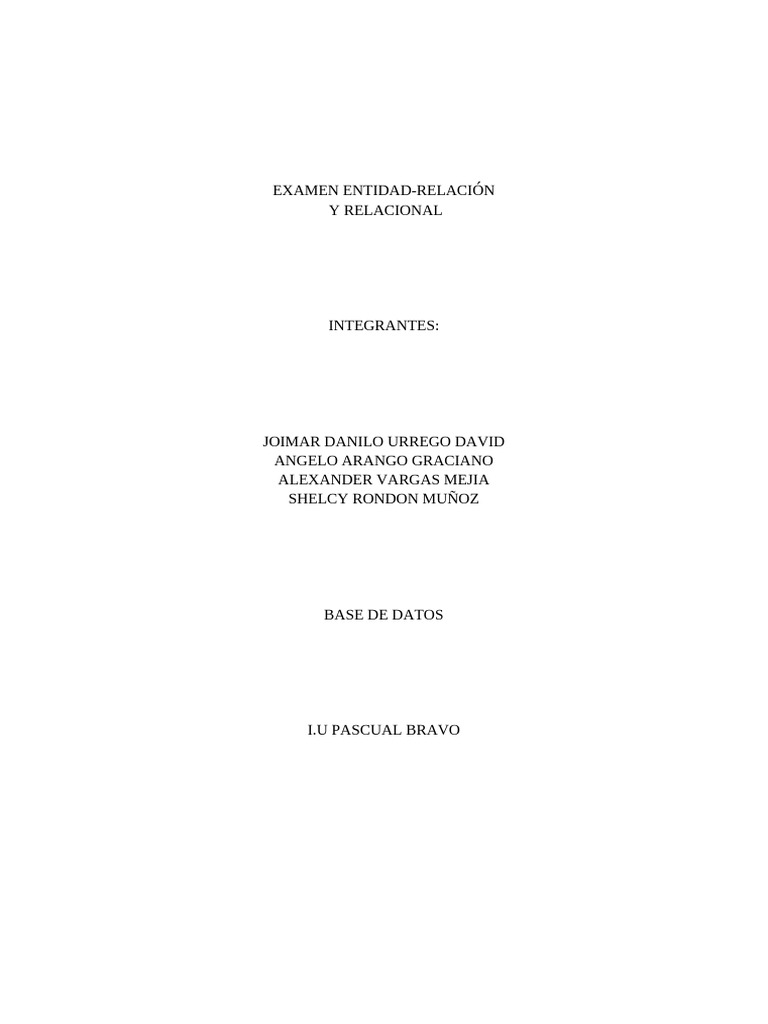 EXAMEN ENTIDAD-RELACIÓN
Y RELACIONAL

INTEGRANTES:

JOIMAR DANILO URREGO DAVID
ANGELO ARANGO GRACIANO
ALEXANDER VARGAS MEJIA
SHELCY RONDON MUÑOZ

BASE DE DATOS

I.U PASCUAL BRAVO